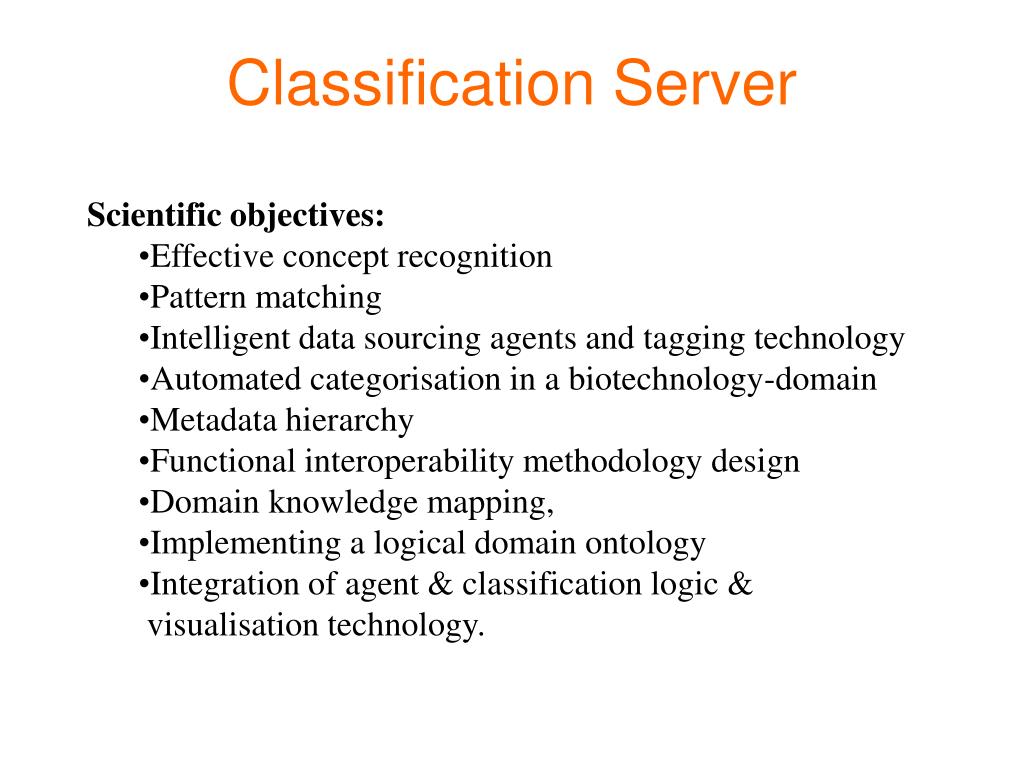 Classification Server

Scientific objectives:
•Effective concept recognition
•Pattern matching
•Intelligent data sourcing agents and tagging technology
•Automated categorisation in a biotechnology-domain
•Metadata hierarchy
•Functional interoperability methodology design
•Domain knowledge mapping,
•Implementing a logical domain ontology
•Integration of agent & classification logic & visualisation technology.